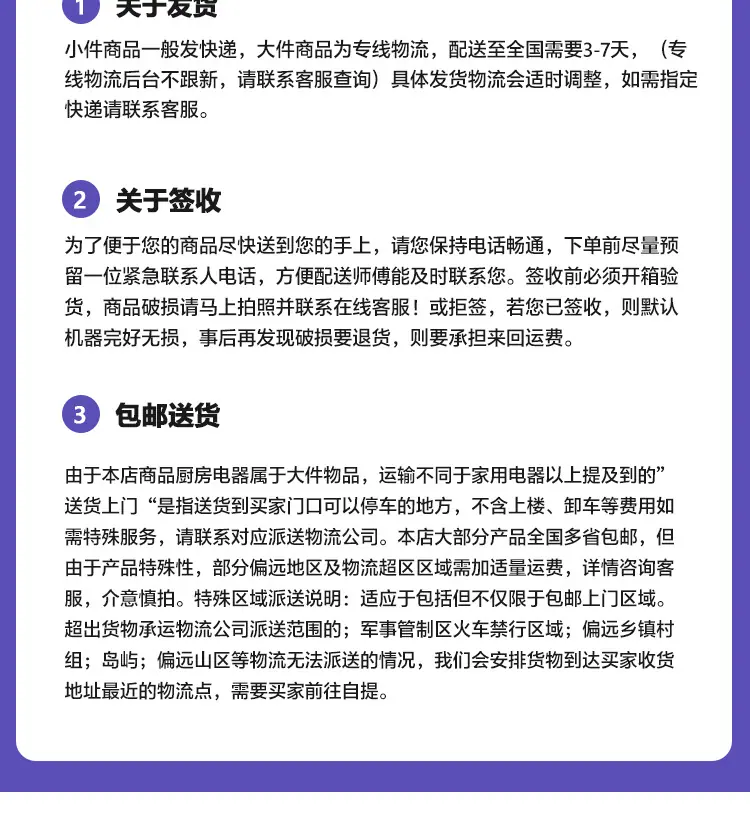 1 关于发货

小件商品一般发快递，大件商品为专线物流，配送至全国需要3-7天，（专线物流后台不跟新，请联系客服查询）具体发货物流会适时调整，如需指定快递请联系客服。

2 关于签收

为了便于您的商品尽快送到您的手上，请您保持电话畅通，下单前尽量预留一位紧急联系人电话，方便配送师傅能及时联系您。签收前必须开箱验货，商品破损请马上拍照并联系在线客服！或拒签，若您已签收，则默认机器完好无损，事后再发现破损要退货，则要承担来回运费。

3 包邮送货

由于本店商品厨房电器属于大件物品，运输不同于家用电器以上提及到的”送货上门“是指送货到买家门口可以停车的地方，不含上楼、卸车等费用如需特殊服务，请联系对应派送物流公司。本店大部分产品全国多省包邮，但由于产品特殊性，部分偏远地区及物流超区区域需加适量运费，详情咨询客服，介意慎拍。特殊区域派送说明：适应于包括但不仅限于包邮上门区域。超出货物承运物流公司派送范围的；军事管制区火车禁行区域；偏远乡镇村组；岛屿；偏远山区等物流无法派送的情况，我们会安排货物到达买家收货地址最近的物流点，需要买家前往自提。